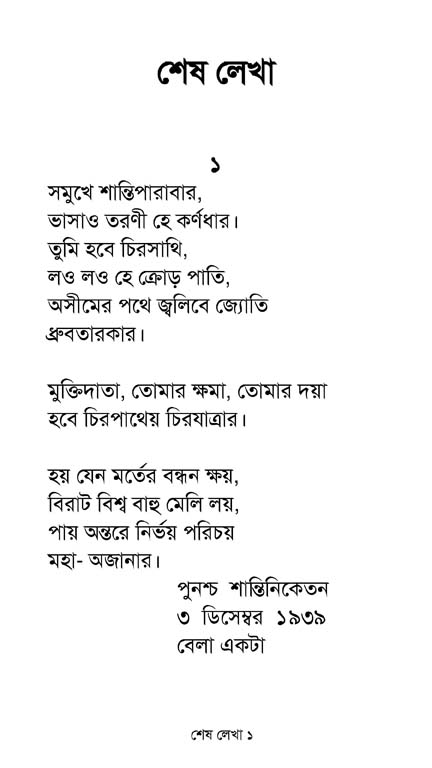 শেষ লেখা

১

সমুখে শান্তিপারাবার,
ভাসাও তরণী হে কর্ণধার।
তুমি হবে চিরসাথি,
লও লও হে ক্রোড় পাতি,
অসীমের পথে জ্বলিবে জ্যোতি
ধ্রুবতারকার।

মুক্তিদাতা, তোমার ক্ষমা, তোমার দয়া
হবে চিরপাথেয় চিরযাত্রার।

হয় যেন মর্তের বন্ধন ক্ষয়,
বিরাট বিশ্ব বাহু মেলি লয়,
পায় অন্তরে নির্ভয় পরিচয়
মহা- অজানার।

পুনশ্চ শান্তিনিকেতন
৩ ডিসেম্বর ১৯৩৯
বেলা একটা

শেষ লেখা ১